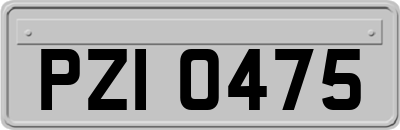 PZI 0475